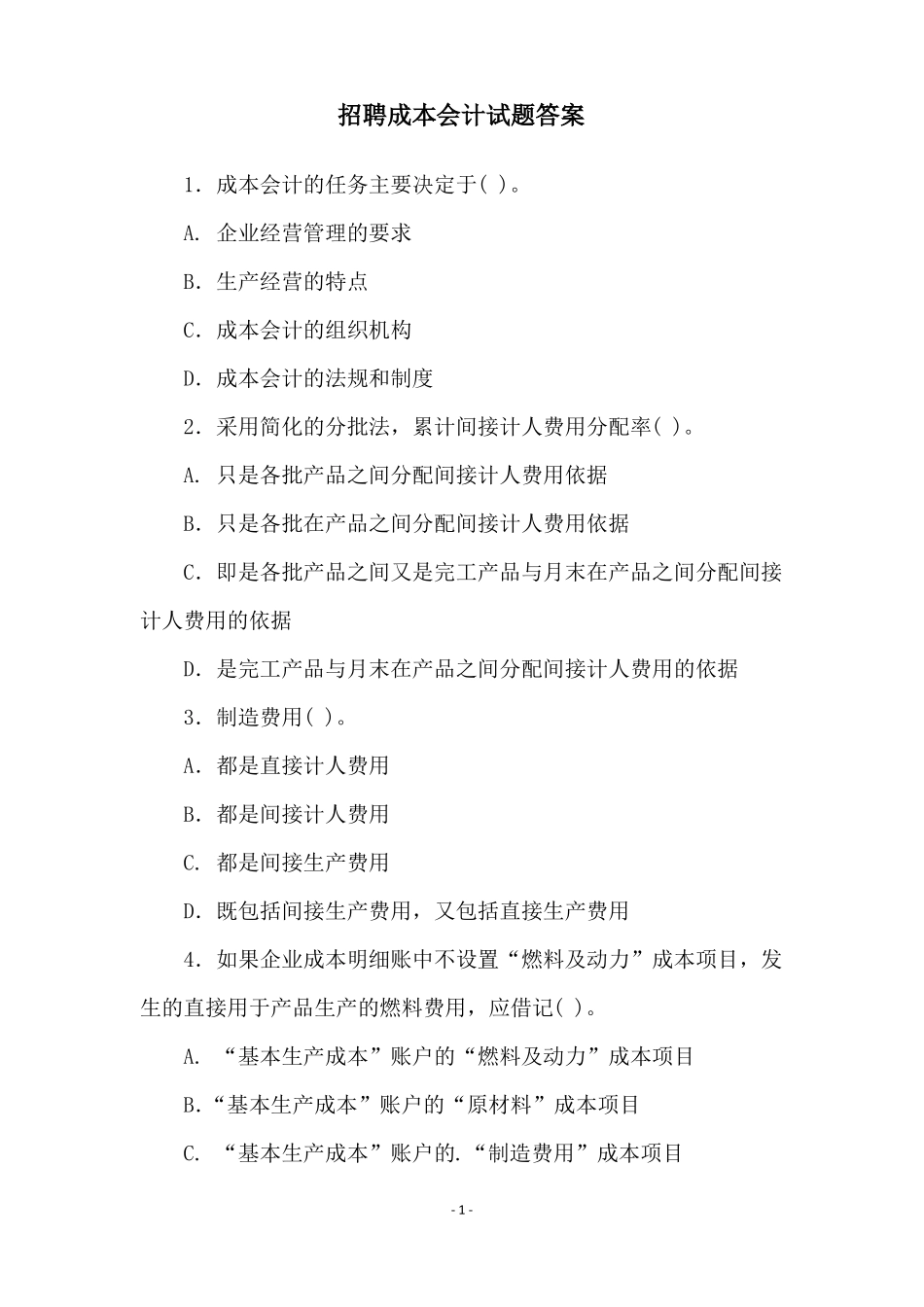 招聘成本会计试题答案

1. 成本会计的任务主要决定于( )。

A. 企业经营管理的要求

B. 生产经营的特点

C. 成本会计的组织机构

D. 成本会计的法规和制度

2. 采用简化的分批法，累计间接计人费用分配率( )。

A. 只是各批产品之间分配间接计人费用依据

B. 只是各批在产品之间分配间接计人费用依据

C. 即是各批产品之间又是完工产品与月末在产品之间分配间接计人费用的依据

D. 是完工产品与月末在产品之间分配间接计人费用的依据

3. 制造费用( )。

A. 都是直接计人费用

B. 都是间接计人费用

C. 都是间接生产费用

D. 既包括间接生产费用，又包括直接生产费用

4. 如果企业成本明细账中不设置“燃料及动力”成本项目，发生的直接用于产品生产的燃料费用，应借记( )。

A. “基本生产成本”账户的“燃料及动力”成本项目

B.“基本生产成本”账户的“原材料”成本项目

C. “基本生产成本”账户的.“制造费用”成本项目

- 1 -